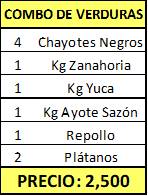 | COMBO DE VERDURAS | |
|---|---|
| 4 | Chayotes Negros |
| 1 | Kg Zanahoria |
| 1 | Kg Yuca |
| 1 | Kg Ayote Sazón |
| 1 | Repollo |
| 2 | Plátanos |
| PRECIO: 2,500 | |